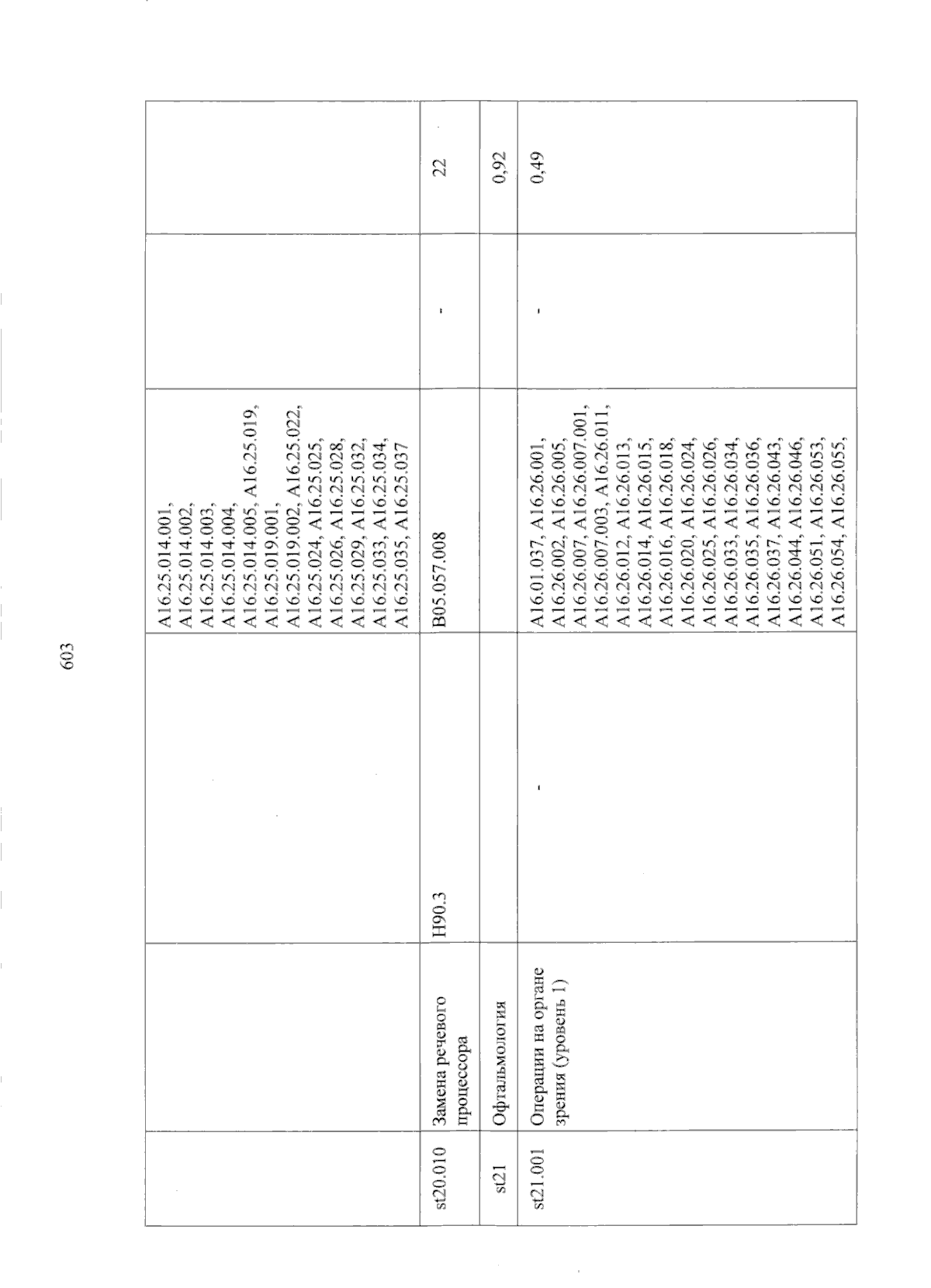 603

|  |  |  |  |  |  |
|---|---|---|---|---|---|
|  |  |  | A16.25.014.001, A16.25.014.002, A16.25.014.003, A16.25.014.004, A16.25.014.005, A16.25.019, A16.25.019.001, A16.25.019.002, A16.25.022, A16.25.024, A16.25.025, A16.25.026, A16.25.028, A16.25.029, A16.25.032, A16.25.033, A16.25.034, A16.25.035, A16.25.037 |  |  |
| st20.010 | Замена речевого процессора | H90.3 | B05.057.008 | - | 22 |
| st21 | Офтальмология |  |  |  | 0,92 |
| st21.001 | Операции на органе зрения (уровень 1) | - | A16.01.037, A16.26.001, A16.26.002, A16.26.005, A16.26.007, A16.26.007.001, A16.26.007.003, A16.26.011, A16.26.012, A16.26.013, A16.26.014, A16.26.015, A16.26.016, A16.26.018, A16.26.020, A16.26.024, A16.26.025, A16.26.026, A16.26.033, A16.26.034, A16.26.035, A16.26.036, A16.26.037, A16.26.043, A16.26.044, A16.26.046, A16.26.051, A16.26.053, A16.26.054, A16.26.055, | - | 0,49 |